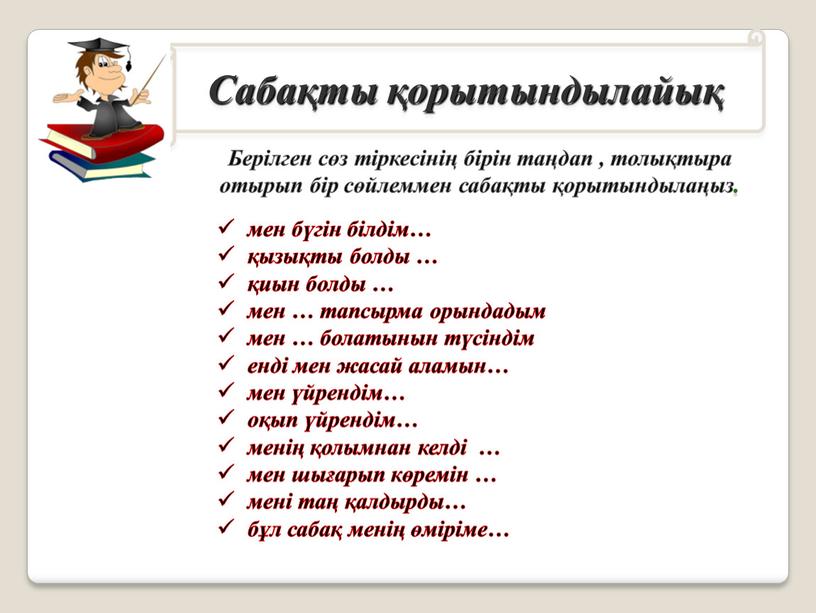 Сабақты қорытындылайық

Берілген сөз тіркесінің бірін таңдап , толықтыра отырып бір сөйлеммен сабақты қорытындылаңыз.

✓ мен бүгін білдім…
✓ қызықты болды …
✓ қиын болды …
✓ мен … тапсырма орындадым
✓ мен … болатынын түсіндім
✓ енді мен жасай аламын…
✓ мен үйрендім…
✓ оқып үйрендім…
✓ менің қолымнан келді …
✓ мен шығарып көремін …
✓ мені таң қалдырды…
✓ бұл сабақ менің өміріме…